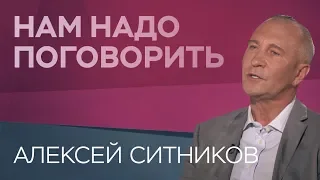 НАМ НАДО ПОГОВОРИТЬ

АЛЕКСЕЙ СИТНИКОВ